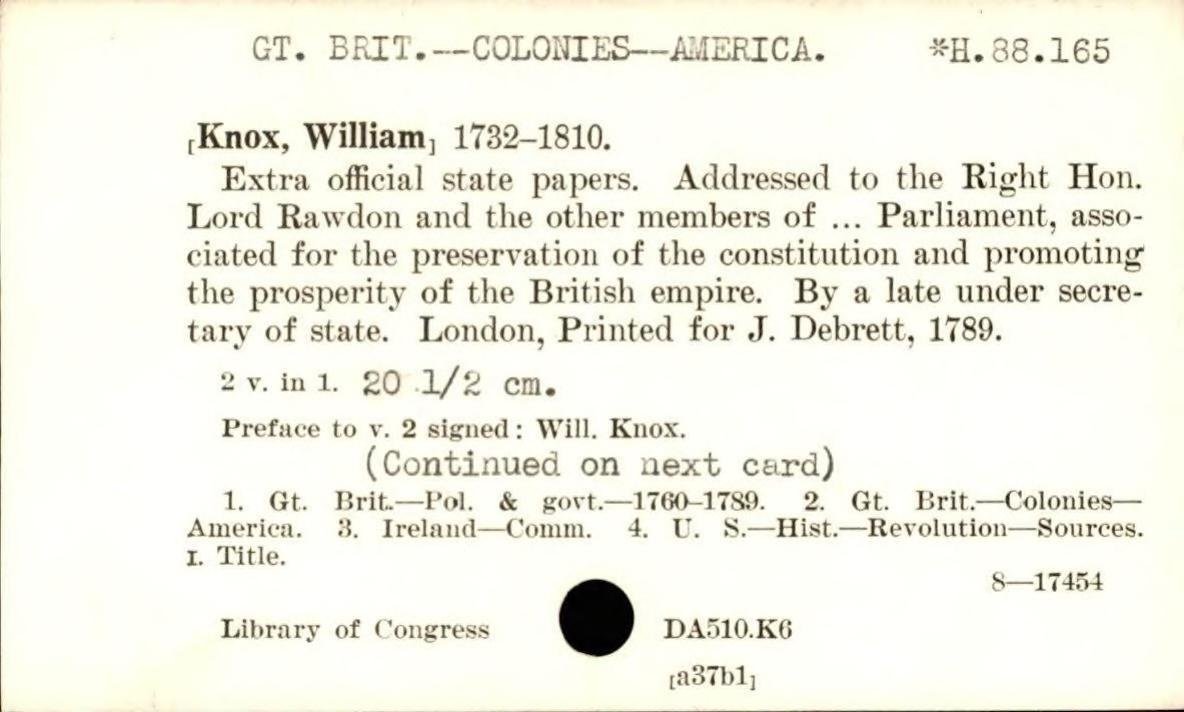 GT. BRIT.--COLONIES--AMERICA. *H.88.165

[Knox, William] 1732–1810.

Extra official state papers. Addressed to the Right Hon. Lord Rawdon and the other members of ... Parliament, associated for the preservation of the constitution and promoting the prosperity of the British empire. By a late under secretary of state. London, Printed for J. Debrett, 1789.

2 v. in 1. 20 1/2 cm.

Preface to v. 2 signed: Will. Knox.

(Continued on next card)

1. Gt. Brit.—Pol. & govt.—1760–1789. 2. Gt. Brit.—Colonies—America. 3. Ireland—Comm. 4. U. S.—Hist.—Revolution—Sources. I. Title.

8—17454

Library of Congress DA510.K6

[a37b1]